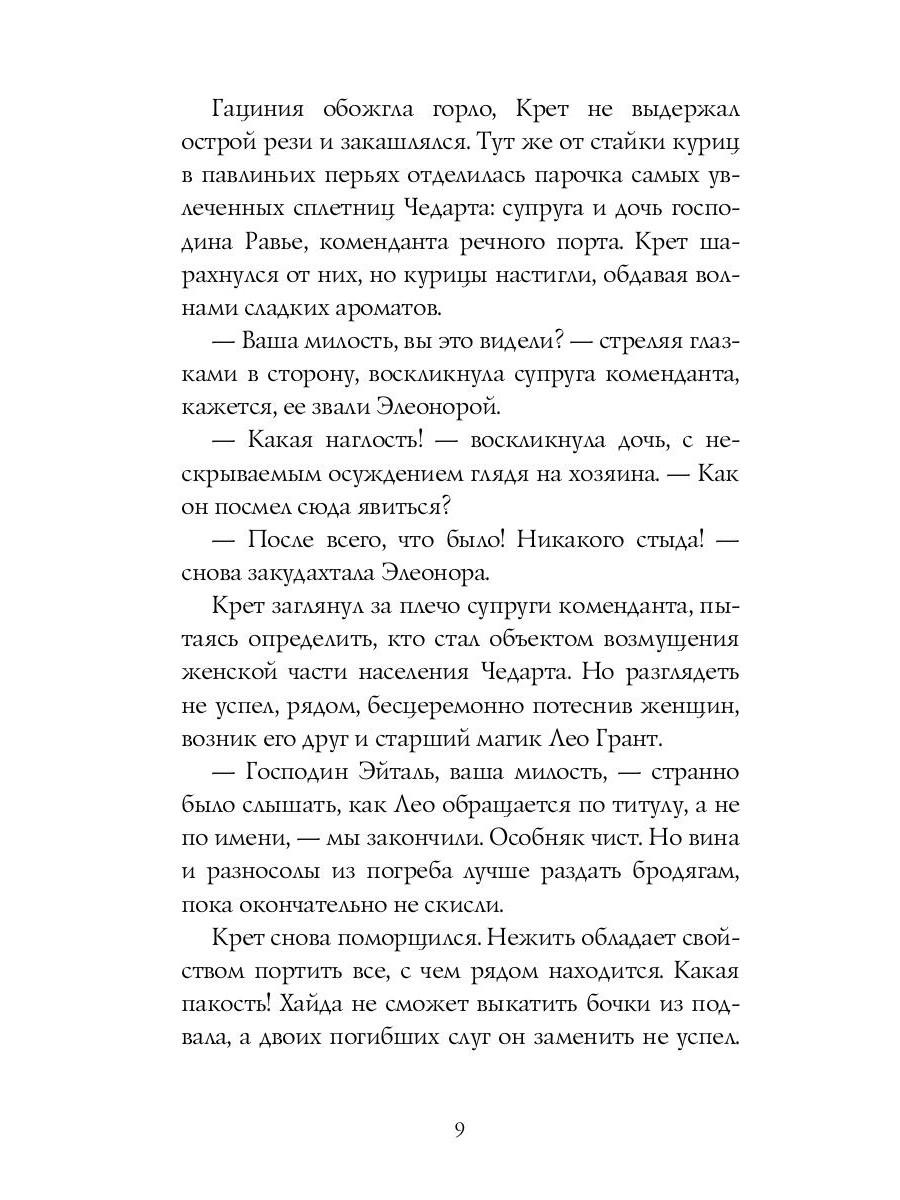 Гациния обожгла горло, Крет не выдержал острой рези и закашлялся. Тут же от стайки куриц в павлиньих перьях отделилась парочка самых увлеченных сплетниц Чедарта: супруга и дочь господина Равье, коменданта речного порта. Крет шарахнулся от них, но курицы настигли, обдавая волнами сладких ароматов.

— Ваша милость, вы это видели? — стреляя глазками в сторону, воскликнула супруга коменданта, кажется, ее звали Элеонорой.

— Какая наглость! — воскликнула дочь, с нескрываемым осуждением глядя на хозяина. — Как он посмел сюда явиться?

— После всего, что было! Никакого стыда! — снова закудахтала Элеонора.

Крет заглянул за плечо супруги коменданта, пытаясь определить, кто стал объектом возмущения женской части населения Чедарта. Но разглядеть не успел, рядом, бесцеремонно потеснив женщин, возник его друг и старший магик Лео Грант.

— Господин Эйталь, ваша милость, — странно было слышать, как Лео обращается по титулу, а не по имени, — мы закончили. Особняк чист. Но вина и разносолы из погреба лучше раздать бродягам, пока окончательно не скисли.

Крет снова поморщился. Нежить обладает свойством портить все, с чем рядом находится. Какая пакость! Хайда не сможет выкатить бочки из подвала, а двоих погибших слуг он заменить не успел.

9